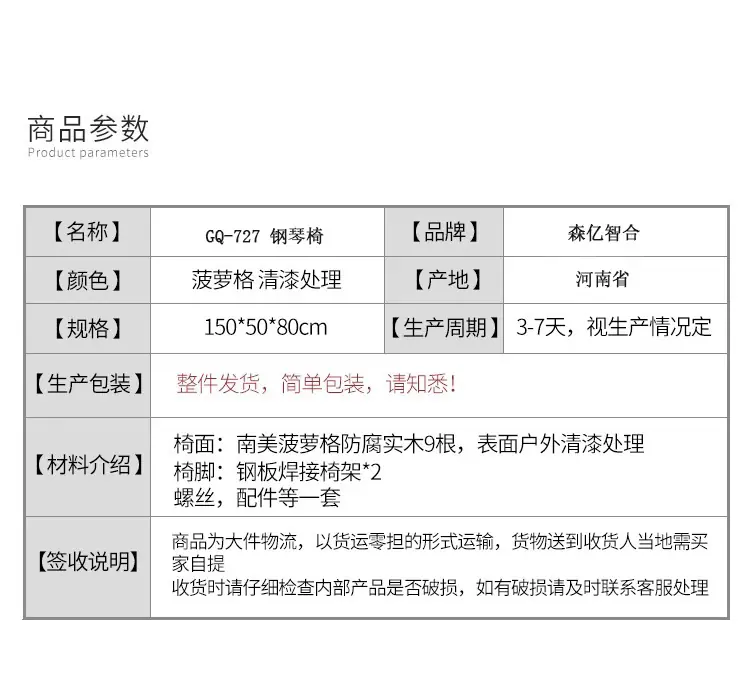 商品参数
Product parameters

| 【名称】 | GQ-727 钢琴椅 | 【品牌】 | 森亿智合 |
|---|---|---|---|
| 【颜色】 | 菠萝格 清漆处理 | 【产地】 | 河南省 |
| 【规格】 | 150*50*80cm | 【生产周期】 | 3-7天，视生产情况定 |
| 【生产包装】 | 整件发货，简单包装，请知悉！ | | |
| 【材料介绍】 | 椅面：南美菠萝格防腐实木9根，表面户外清漆处理 椅脚：钢板焊接椅架*2 螺丝，配件等一套 | | |
| 【签收说明】 | 商品为大件物流，以货运零担的形式运输，货物送到收货人当地需买家自提 收货时请仔细检查内部产品是否破损，如有破损请及时联系客服处理 | | |